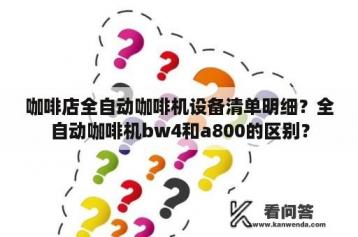 咖啡店全自动咖啡机设备清单明细？全自动咖啡机bw4和a800的区别？

看问答
www.kanwenda.com